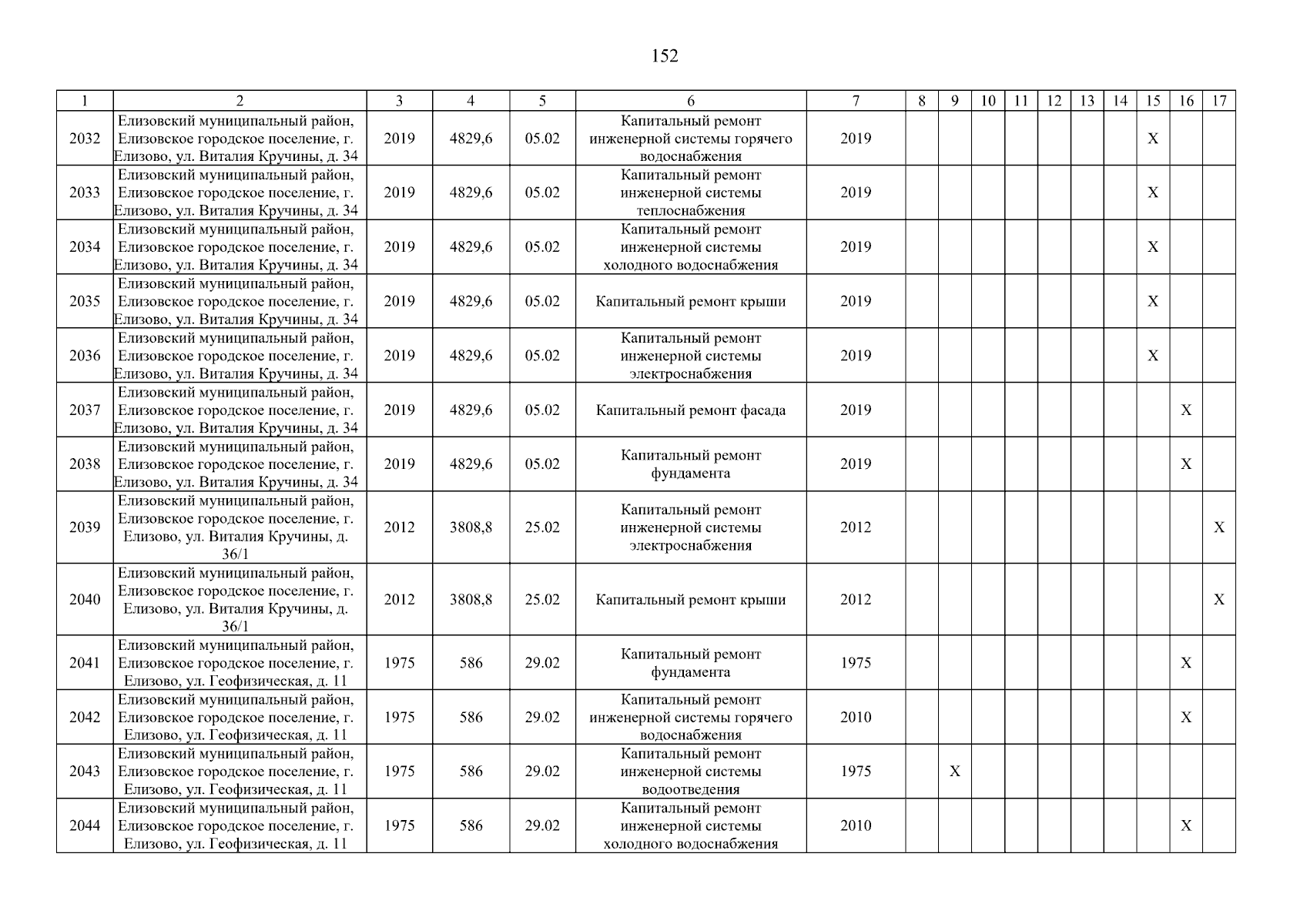 152

| 1 | 2 | 3 | 4 | 5 | 6 | 7 | 8 | 9 | 10 | 11 | 12 | 13 | 14 | 15 | 16 | 17 |
|---|---|---|---|---|---|---|---|---|---|---|---|---|---|---|---|---|
| 2032 | Елизовский муниципальный район, Елизовское городское поселение, г. Елизово, ул. Виталия Кручины, д. 34 | 2019 | 4829,6 | 05.02 | Капитальный ремонт инженерной системы горячего водоснабжения | 2019 | | | | | | | | X | | |
| 2033 | Елизовский муниципальный район, Елизовское городское поселение, г. Елизово, ул. Виталия Кручины, д. 34 | 2019 | 4829,6 | 05.02 | Капитальный ремонт инженерной системы теплоснабжения | 2019 | | | | | | | | X | | |
| 2034 | Елизовский муниципальный район, Елизовское городское поселение, г. Елизово, ул. Виталия Кручины, д. 34 | 2019 | 4829,6 | 05.02 | Капитальный ремонт инженерной системы холодного водоснабжения | 2019 | | | | | | | | X | | |
| 2035 | Елизовский муниципальный район, Елизовское городское поселение, г. Елизово, ул. Виталия Кручины, д. 34 | 2019 | 4829,6 | 05.02 | Капитальный ремонт крыши | 2019 | | | | | | | | X | | |
| 2036 | Елизовский муниципальный район, Елизовское городское поселение, г. Елизово, ул. Виталия Кручины, д. 34 | 2019 | 4829,6 | 05.02 | Капитальный ремонт инженерной системы электроснабжения | 2019 | | | | | | | | X | | |
| 2037 | Елизовский муниципальный район, Елизовское городское поселение, г. Елизово, ул. Виталия Кручины, д. 34 | 2019 | 4829,6 | 05.02 | Капитальный ремонт фасада | 2019 | | | | | | | | | X | |
| 2038 | Елизовский муниципальный район, Елизовское городское поселение, г. Елизово, ул. Виталия Кручины, д. 34 | 2019 | 4829,6 | 05.02 | Капитальный ремонт фундамента | 2019 | | | | | | | | | X | |
| 2039 | Елизовский муниципальный район, Елизовское городское поселение, г. Елизово, ул. Виталия Кручины, д. 36/1 | 2012 | 3808,8 | 25.02 | Капитальный ремонт инженерной системы электроснабжения | 2012 | | | | | | | | | | X |
| 2040 | Елизовский муниципальный район, Елизовское городское поселение, г. Елизово, ул. Виталия Кручины, д. 36/1 | 2012 | 3808,8 | 25.02 | Капитальный ремонт крыши | 2012 | | | | | | | | | | X |
| 2041 | Елизовский муниципальный район, Елизовское городское поселение, г. Елизово, ул. Геофизическая, д. 11 | 1975 | 586 | 29.02 | Капитальный ремонт фундамента | 1975 | | | | | | | | | X | |
| 2042 | Елизовский муниципальный район, Елизовское городское поселение, г. Елизово, ул. Геофизическая, д. 11 | 1975 | 586 | 29.02 | Капитальный ремонт инженерной системы горячего водоснабжения | 2010 | | | | | | | | | X | |
| 2043 | Елизовский муниципальный район, Елизовское городское поселение, г. Елизово, ул. Геофизическая, д. 11 | 1975 | 586 | 29.02 | Капитальный ремонт инженерной системы водоотведения | 1975 | | X | | | | | | | | |
| 2044 | Елизовский муниципальный район, Елизовское городское поселение, г. Елизово, ул. Геофизическая, д. 11 | 1975 | 586 | 29.02 | Капитальный ремонт инженерной системы холодного водоснабжения | 2010 | | | | | | | | | X | |